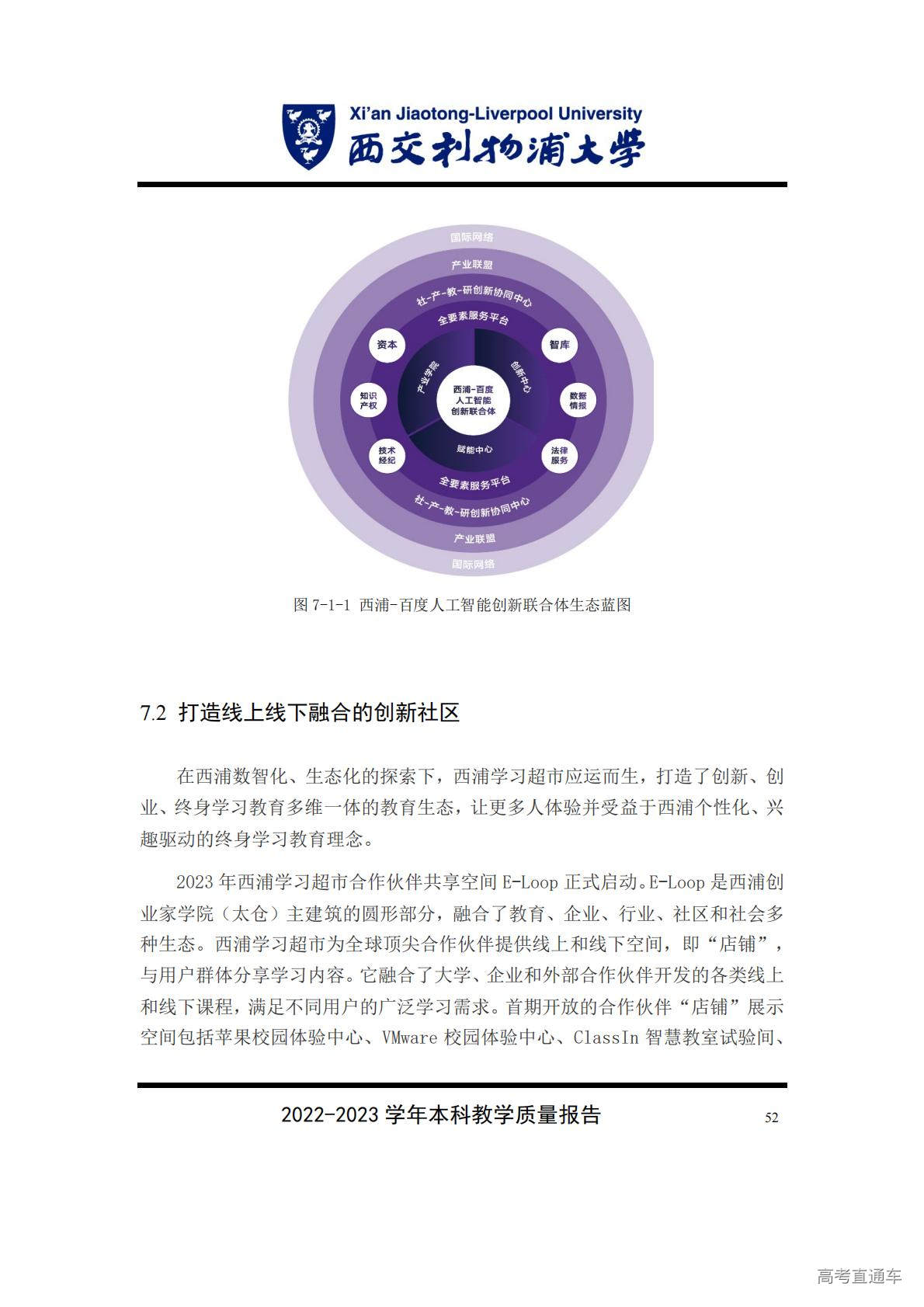 Xi'an Jiaotong-Liverpool University
西交利物浦大学

国际网络
产业联盟
社-产-教-研创新协同中心
全要素服务平台
资本
智库
知识产权
数据情报
技术经纪
法律服务
产业学院
创新中心
赋能中心
西浦-百度人工智能创新联合体
全要素服务平台
社-产-教-研创新协同中心
产业联盟
国际网络

图 7-1-1 西浦-百度人工智能创新联合体生态蓝图

7.2 打造线上线下融合的创新社区

在西浦数智化、生态化的探索下，西浦学习超市应运而生，打造了创新、创业、终身学习教育多维一体的教育生态，让更多人体验并受益于西浦个性化、兴趣驱动的终身学习教育理念。

2023 年西浦学习超市合作伙伴共享空间 E-Loop 正式启动。E-Loop 是西浦创业家学院（太仓）主建筑的圆形部分，融合了教育、企业、行业、社区和社会多种生态。西浦学习超市为全球顶尖合作伙伴提供线上和线下空间，即“店铺”，与用户群体分享学习内容。它融合了大学、企业和外部合作伙伴开发的各类线上和线下课程，满足不同用户的广泛学习需求。首期开放的合作伙伴“店铺”展示空间包括苹果校园体验中心、VMware 校园体验中心、ClassIn 智慧教室试验间、

2022-2023 学年本科教学质量报告
52

高考直通车